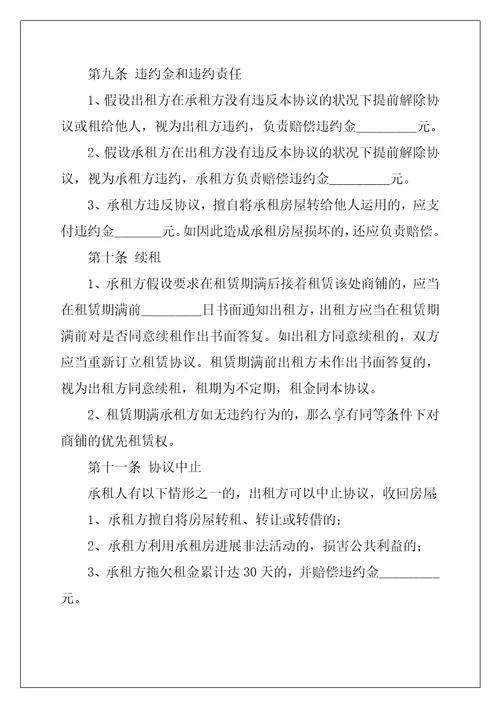 第九条 违约金和违约责任

1、假设出租方在承租方没有违反本协议的状况下提前解除协议或租给他人，视为出租方违约，负责赔偿违约金________元。

2、假设承租方在出租方没有违反本协议的状况下提前解除协议，视为承租方违约，承租方负责赔偿违约金________元。

3、承租方违反协议，擅自将承租房屋转给他人运用的，应支付违约金______元。如因此造成承租房屋损坏的，还应负责赔偿。

第十条 续租

1、承租方假设要求在租赁期满后接着租赁该处商铺的，应当在租赁期满前________日书面通知出租方，出租方应当在租赁期满前对是否同意续租作出书面答复。如出租方同意续租的，双方应当重新订立租赁协议。租赁期满前出租方未作出书面答复的，视为出租方同意续租，租期为不定期，租金同本协议。

2、租赁期满承租方如无违约行为的，那么享有同等条件下对商铺的优先租赁权。

第十一条 协议中止

承租人有以下情形之一的，出租方可以中止协议，收回房屋

1、承租方擅自将房屋转租、转让或转借的；

2、承租方利用承租房进展非法活动的，损害公共利益的；

3、承租方拖欠租金累计达 30 天的，并赔偿违约金________元。